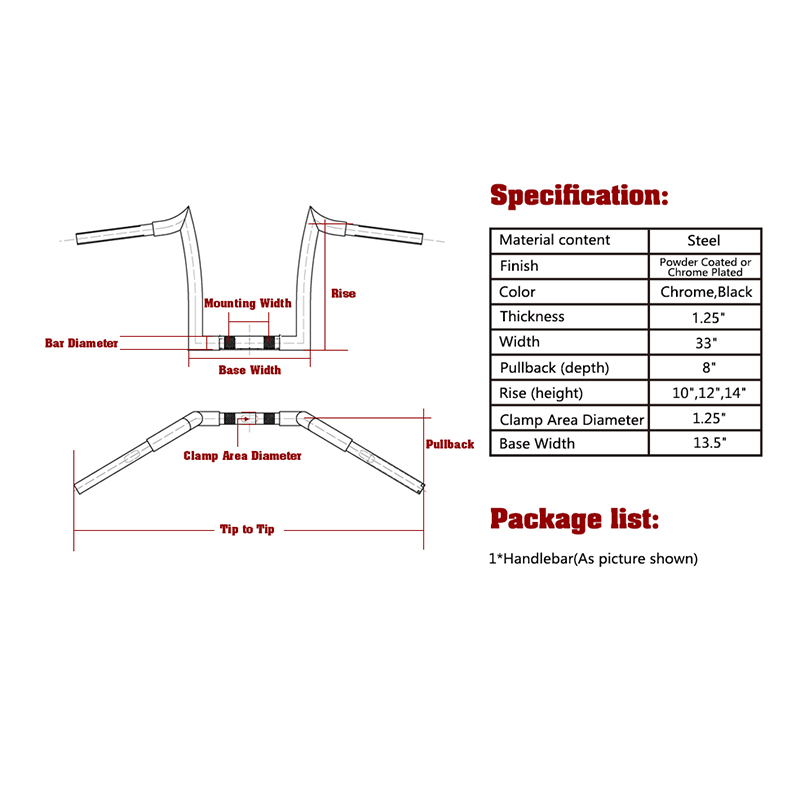 Mounting Width

Rise

Bar Diameter

Base Width

Clamp Area Diameter

Pullback

Tip to Tip

Specification:

| Material content | Steel |
|---|---|
| Finish | Powder Coated or Chrome Plated |
| Color | Chrome,Black |
| Thickness | 1.25" |
| Width | 33" |
| Pullback (depth) | 8" |
| Rise (height) | 10",12",14" |
| Clamp Area Diameter | 1.25" |
| Base Width | 13.5" |

Package list:

1*Handlebar(As picture shown)